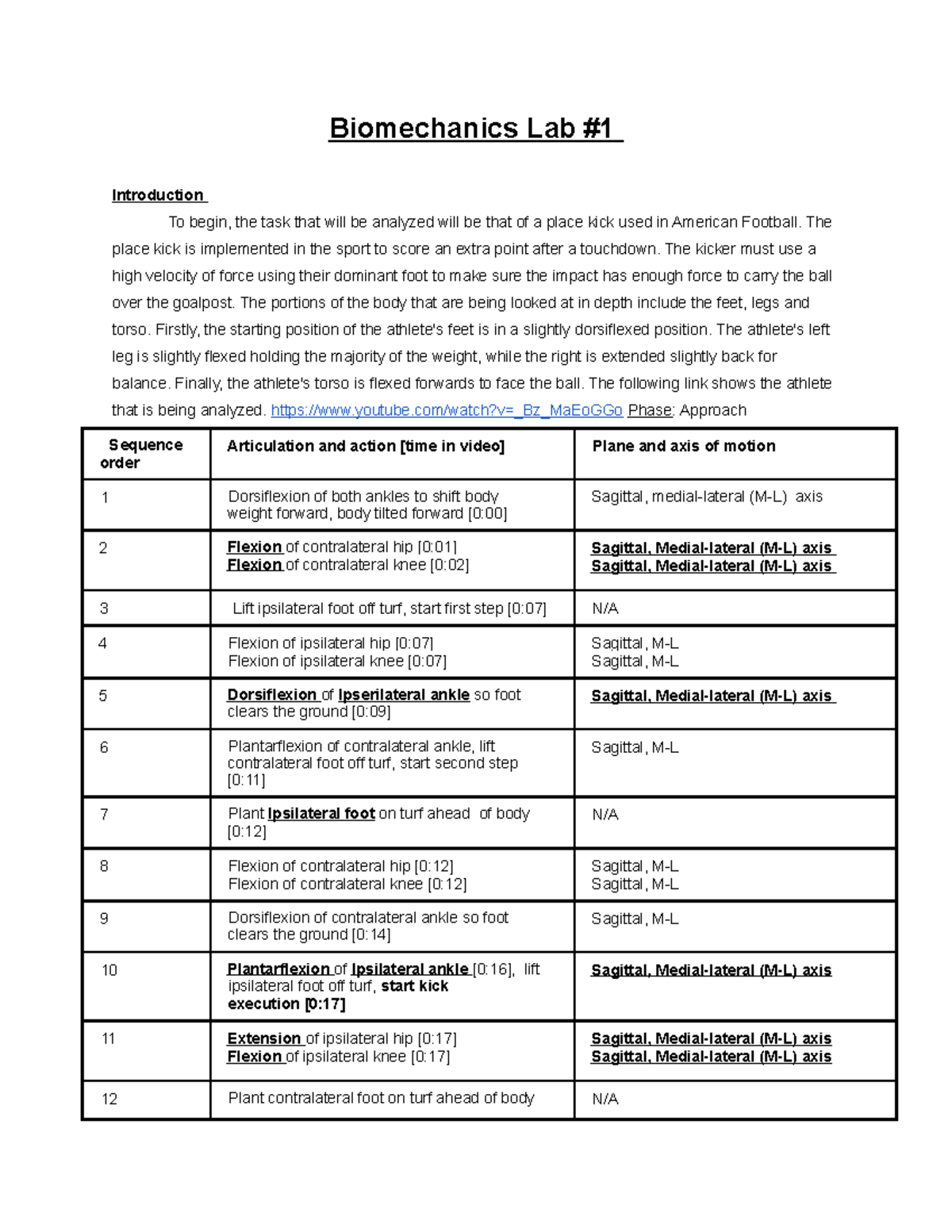 Biomechanics Lab #1

Introduction

To begin, the task that will be analyzed will be that of a place kick used in American Football. The place kick is implemented in the sport to score an extra point after a touchdown. The kicker must use a high velocity of force using their dominant foot to make sure the impact has enough force to carry the ball over the goalpost. The portions of the body that are being looked at in depth include the feet, legs and torso. Firstly, the starting position of the athlete's feet is in a slightly dorsiflexed position. The athlete's left leg is slightly flexed holding the majority of the weight, while the right is extended slightly back for balance. Finally, the athlete's torso is flexed forwards to face the ball. The following link shows the athlete that is being analyzed. https://www.youtube.com/watch?v=_Bz_MaEoGGo Phase: Approach

| Sequence order | Articulation and action [time in video] | Plane and axis of motion |
|---|---|---|
| 1 | Dorsiflexion of both ankles to shift body weight forward, body tilted forward [0:00] | Sagittal, medial-lateral (M-L) axis |
| 2 | Flexion of contralateral hip [0:01] Flexion of contralateral knee [0:02] | Sagittal, Medial-lateral (M-L) axis Sagittal, Medial-lateral (M-L) axis |
| 3 | Lift ipsilateral foot off turf, start first step [0:07] | N/A |
| 4 | Flexion of ipsilateral hip [0:07] Flexion of ipsilateral knee [0:07] | Sagittal, M-L Sagittal, M-L |
| 5 | Dorsiflexion of Ipserilateral ankle so foot clears the ground [0:09] | Sagittal, Medial-lateral (M-L) axis |
| 6 | Plantarflexion of contralateral ankle, lift contralateral foot off turf, start second step [0:11] | Sagittal, M-L |
| 7 | Plant Ipsilateral foot on turf ahead of body [0:12] | N/A |
| 8 | Flexion of contralateral hip [0:12] Flexion of contralateral knee [0:12] | Sagittal, M-L Sagittal, M-L |
| 9 | Dorsiflexion of contralateral ankle so foot clears the ground [0:14] | Sagittal, M-L |
| 10 | Plantarflexion of Ipsilateral ankle [0:16], lift ipsilateral foot off turf, start kick execution [0:17] | Sagittal, Medial-lateral (M-L) axis |
| 11 | Extension of ipsilateral hip [0:17] Flexion of ipsilateral knee [0:17] | Sagittal, Medial-lateral (M-L) axis Sagittal, Medial-lateral (M-L) axis |
| 12 | Plant contralateral foot on turf ahead of body | N/A |